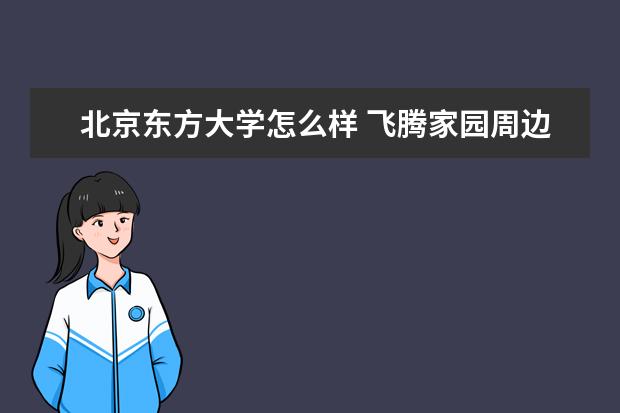 北京东方大学怎么样 飞腾家园周边